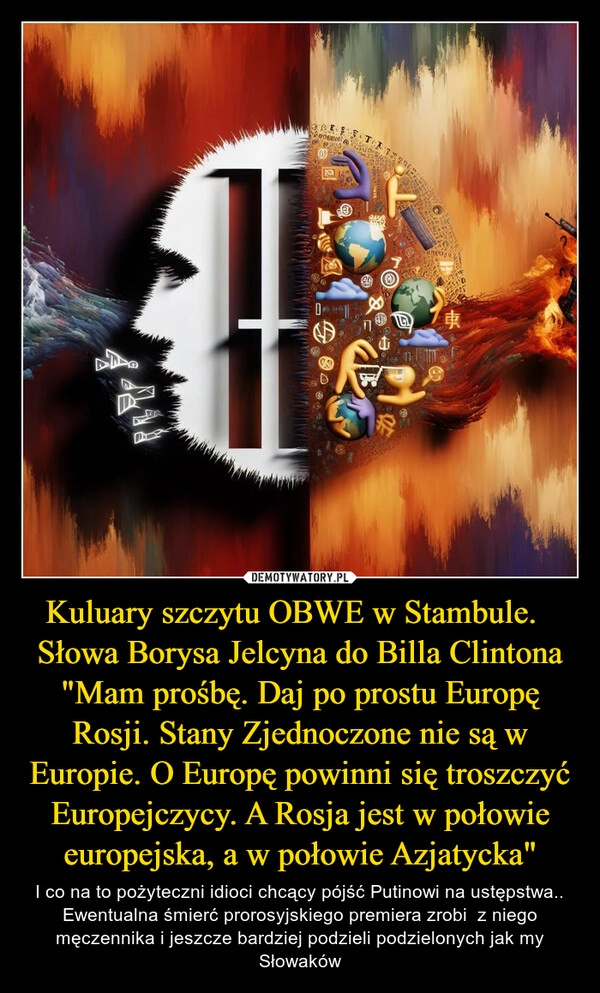 DEMOTYWATORY.PL

Kuluary szczytu OBWE w Stambule.
Słowa Borysa Jelcyna do Billa Clintona "Mam prośbę. Daj po prostu Europę Rosji. Stany Zjednoczone nie są w Europie. O Europę powinni się troszczyć Europejczycy. A Rosja jest w połowie europejska, a w połowie Azjatycka"

I co na to pożyteczni idioci chcący pójść Putinowi na ustępstwa.. Ewentualna śmierć prorosyjskiego premiera zrobi z niego męczennika i jeszcze bardziej podzieli podzielonych jak my Słowaków